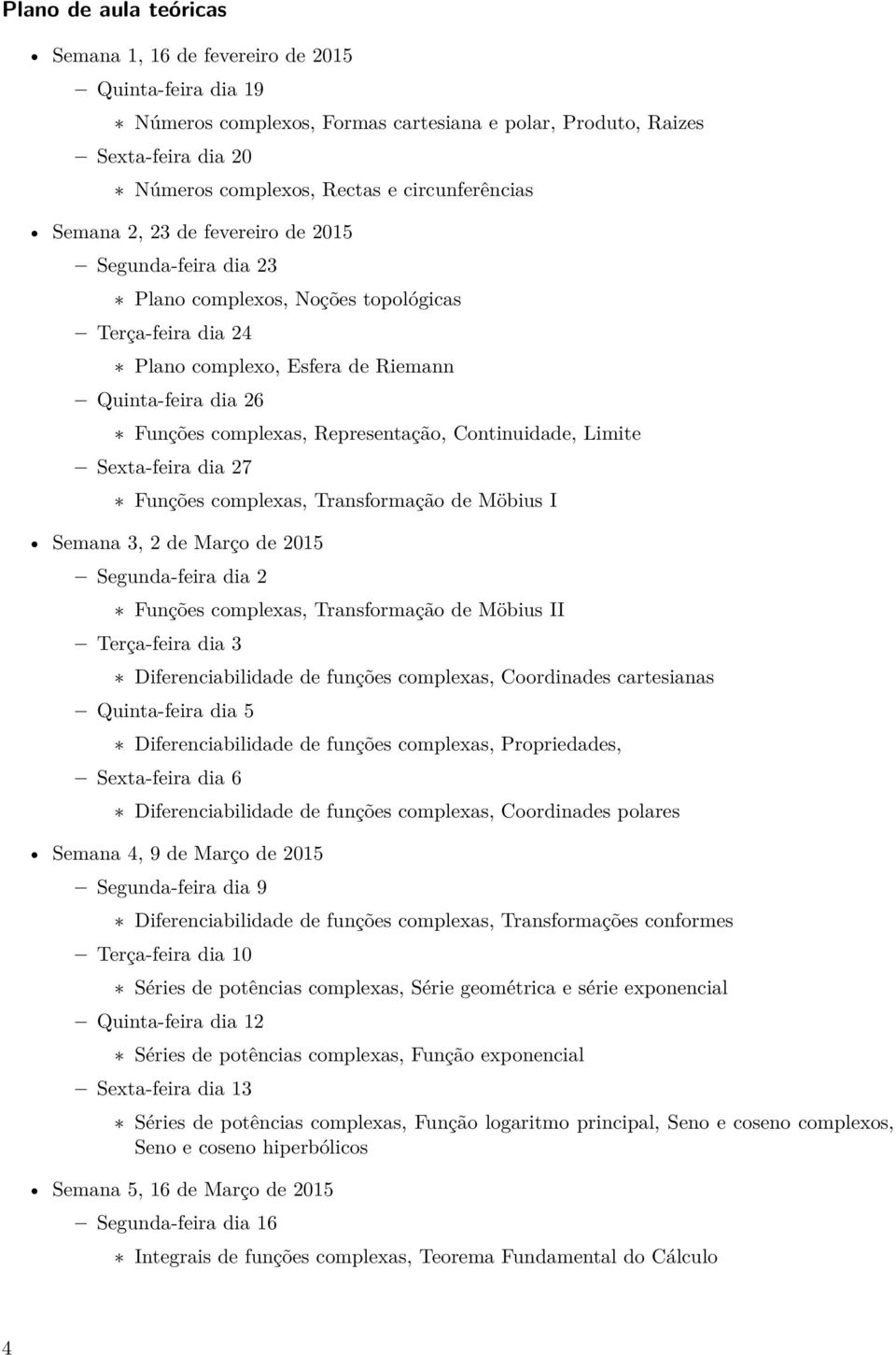 Plano de aula teóricas

• Semana 1, 16 de fevereiro de 2015
  – Quinta-feira dia 19
    ∗ Números complexos, Formas cartesiana e polar, Produto, Raizes
  – Sexta-feira dia 20
    ∗ Números complexos, Rectas e circunferências

• Semana 2, 23 de fevereiro de 2015
  – Segunda-feira dia 23
    ∗ Plano complexos, Noções topológicas
  – Terça-feira dia 24
    ∗ Plano complexo, Esfera de Riemann
  – Quinta-feira dia 26
    ∗ Funções complexas, Representação, Continuidade, Limite
  – Sexta-feira dia 27
    ∗ Funções complexas, Transformação de Möbius I

• Semana 3, 2 de Março de 2015
  – Segunda-feira dia 2
    ∗ Funções complexas, Transformação de Möbius II
  – Terça-feira dia 3
    ∗ Diferenciabilidade de funções complexas, Coordinades cartesianas
  – Quinta-feira dia 5
    ∗ Diferenciabilidade de funções complexas, Propriedades,
  – Sexta-feira dia 6
    ∗ Diferenciabilidade de funções complexas, Coordinades polares

• Semana 4, 9 de Março de 2015
  – Segunda-feira dia 9
    ∗ Diferenciabilidade de funções complexas, Transformações conformes
  – Terça-feira dia 10
    ∗ Séries de potências complexas, Série geométrica e série exponencial
  – Quinta-feira dia 12
    ∗ Séries de potências complexas, Função exponencial
  – Sexta-feira dia 13
    ∗ Séries de potências complexas, Função logaritmo principal, Seno e coseno complexos, Seno e coseno hiperbólicos

• Semana 5, 16 de Março de 2015
  – Segunda-feira dia 16
    ∗ Integrais de funções complexas, Teorema Fundamental do Cálculo

4